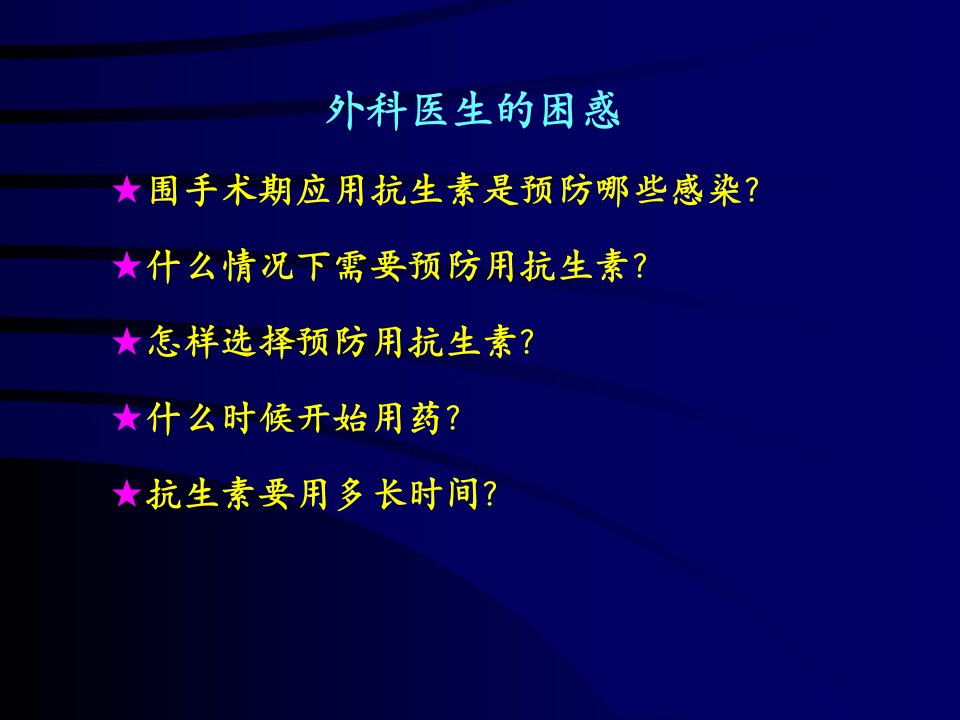 外科医生的困惑

★围手术期应用抗生素是预防哪些感染?

★什么情况下需要预防用抗生素?

★怎样选择预防用抗生素?

★什么时候开始用药?

★抗生素要用多长时间?